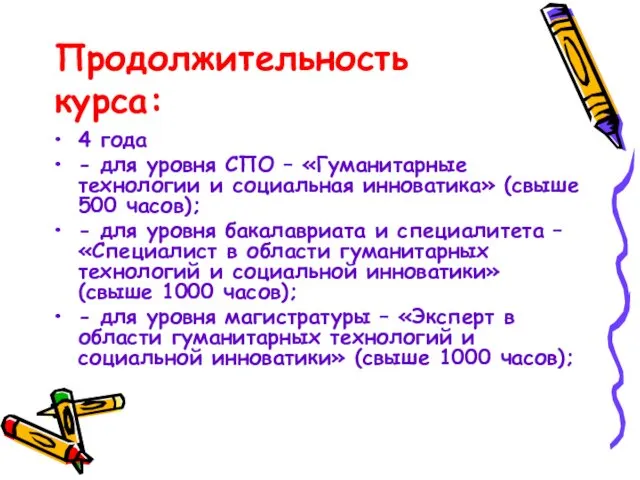 Продолжительность курса:

• 4 года
• - для уровня СПО – «Гуманитарные технологии и социальная инноватика» (свыше 500 часов);
• - для уровня бакалавриата и специалитета – «Специалист в области гуманитарных технологий и социальной инноватики» (свыше 1000 часов);
• - для уровня магистратуры – «Эксперт в области гуманитарных технологий и социальной инноватики» (свыше 1000 часов);